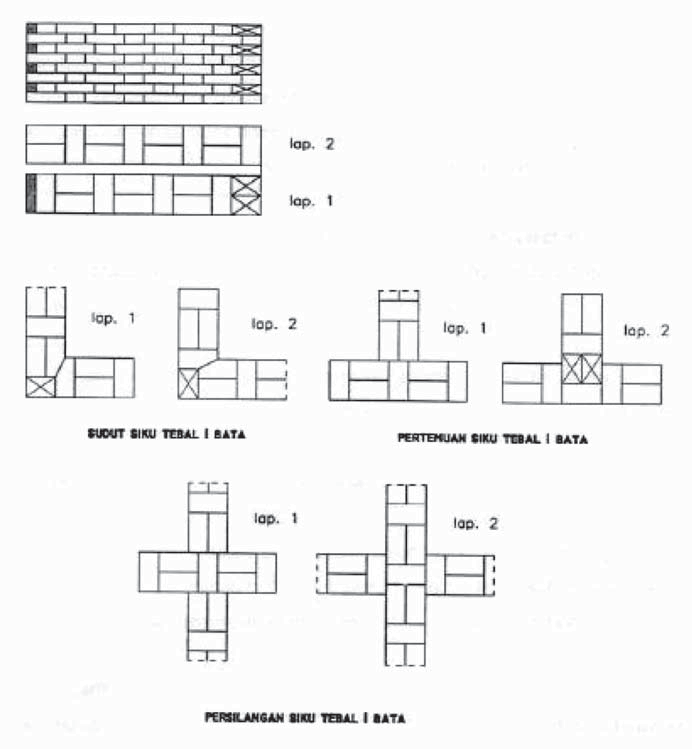 lap. 2

lap. 1

lap. 1

lap. 2

lap. 1

lap. 2

SUDUT SIKU TEBAL I BATA

PERTEMUAN SIKU TEBAL I BATA

lap. 1

lap. 2

PERSILANGAN SIKU TEBAL I BATA